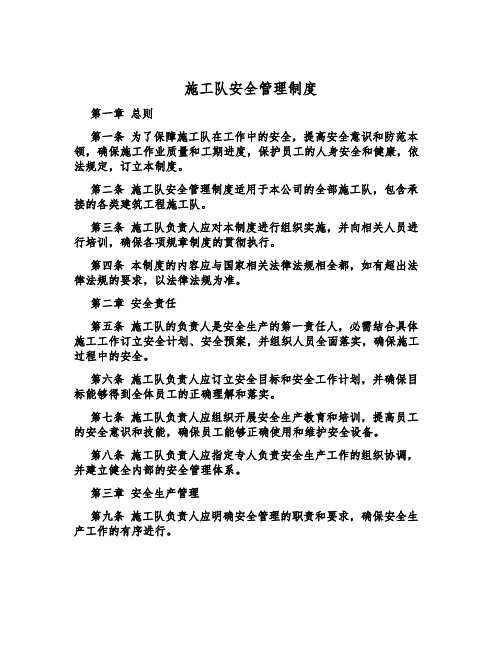 施工队安全管理制度

第一章 总则

第一条 为了保障施工队在工作中的安全，提高安全意识和防范本领，确保施工作业质量和工期进度，保护员工的人身安全和健康，依法规定，订立本制度。

第二条 施工队安全管理制度适用于本公司的全部施工队，包含承接的各类建筑工程施工队。

第三条 施工队负责人应对本制度进行组织实施，并向相关人员进行培训，确保各项规章制度的贯彻执行。

第四条 本制度的内容应与国家相关法律法规相全部，如有超出法律法规的要求，以法律法规为准。

第二章 安全责任

第五条 施工队的负责人是安全生产的第一责任人，必需结合具体施工工作订立安全计划、安全预案，并组织人员全面落实，确保施工过程中的安全。

第六条 施工队负责人应订立安全目标和安全工作计划，并确保目标能够得到全体员工的正确理解和落实。

第七条 施工队负责人应组织开展安全生产教育和培训，提高员工的安全意识和技能，确保员工能够正确使用和维护安全设备。

第八条 施工队负责人应指定专人负责安全生产工作的组织协调，并建立健全内部的安全管理体系。

第三章 安全生产管理

第九条 施工队负责人应明确安全管理的职责和要求，确保安全生产工作的有序进行。